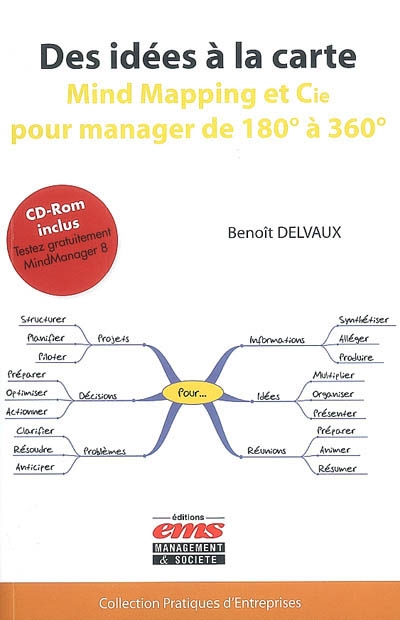 Des idées à la carte
Mind Mapping et Cie
pour manager de 180° à 360°

CD-Rom inclus
Testez gratuitement MindManager 8

Benoît DELVAUX

Structurer
Planifier
Piloter
Projets

Préparer
Optimiser
Actionner
Décisions

Clarifier
Résoudre
Anticiper
Problèmes

Pour...

Informations
Synthétiser
Alléger
Produire

Idées
Multiplier
Organiser
Présenter

Réunions
Préparer
Animer
Résumer

éditions
ems
MANAGEMENT & SOCIETE

Collection Pratiques d'Entreprises